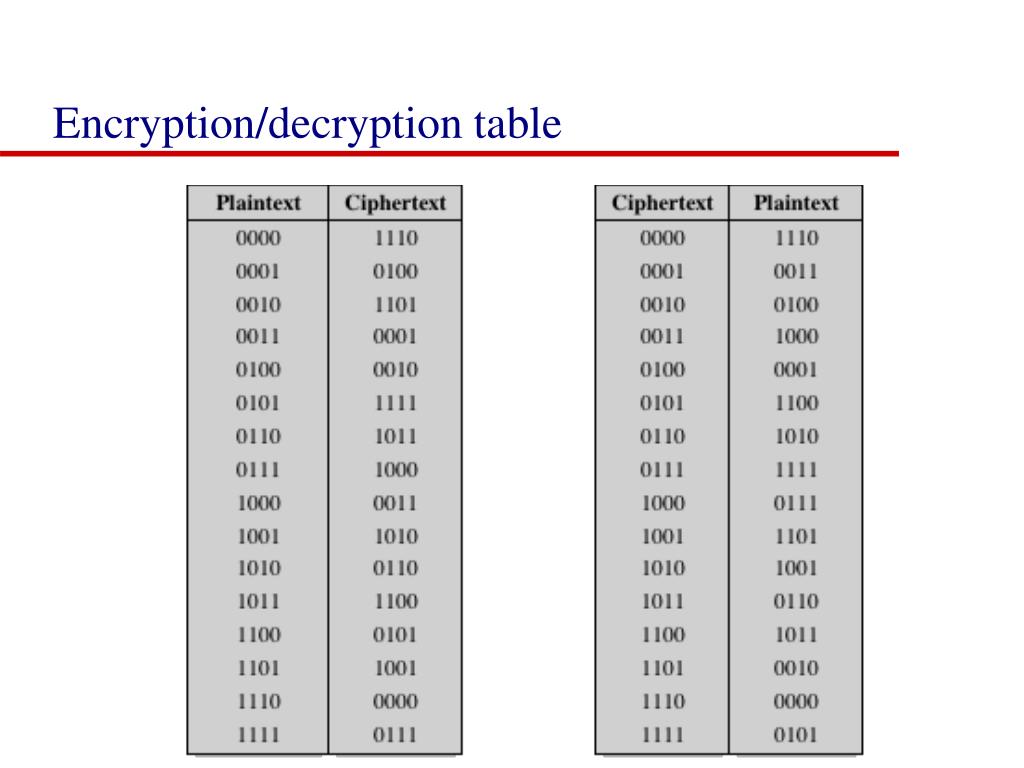 Encryption/decryption table

| Plaintext | Ciphertext |
|---|---|
| 0000 | 1110 |
| 0001 | 0100 |
| 0010 | 1101 |
| 0011 | 0001 |
| 0100 | 0010 |
| 0101 | 1111 |
| 0110 | 1011 |
| 0111 | 1000 |
| 1000 | 0011 |
| 1001 | 1010 |
| 1010 | 0110 |
| 1011 | 1100 |
| 1100 | 0101 |
| 1101 | 1001 |
| 1110 | 0000 |
| 1111 | 0111 |

| Ciphertext | Plaintext |
|---|---|
| 0000 | 1110 |
| 0001 | 0011 |
| 0010 | 0100 |
| 0011 | 1000 |
| 0100 | 0001 |
| 0101 | 1100 |
| 0110 | 1010 |
| 0111 | 1111 |
| 1000 | 0111 |
| 1001 | 1101 |
| 1010 | 1001 |
| 1011 | 0110 |
| 1100 | 1011 |
| 1101 | 0010 |
| 1110 | 0000 |
| 1111 | 0101 |